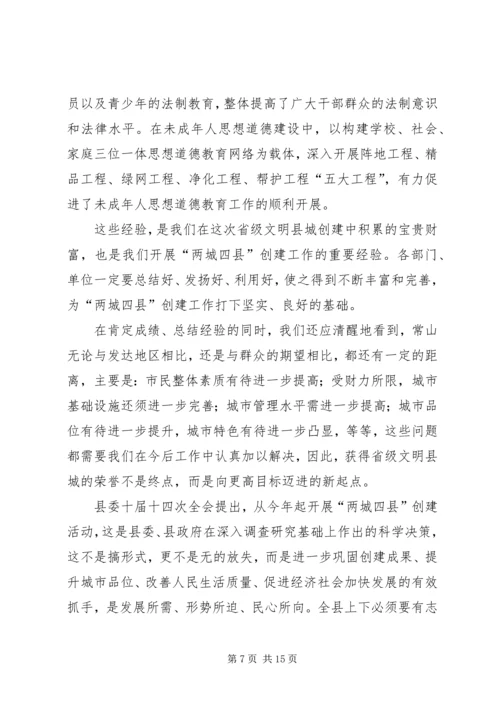 员以及青少年的法制教育，整体提高了广大干部群众的法制意识和法律水平。在未成年人思想道德建设中，以构建学校、社会、家庭三位一体思想道德教育网络为载体，深入开展阵地工程、精品工程、绿网工程、净化工程、帮护工程“五大工程”，有力促进了未成年人思想道德教育工作的顺利开展。

这些经验，是我们在这次省级文明县城创建中积累的宝贵财富，也是我们开展“两城四县”创建工作的重要经验。各部门、单位一定要总结好、发扬好、利用好，使之得到不断丰富和完善，为“两城四县”创建工作打下坚实、良好的基础。

在肯定成绩、总结经验的同时，我们还应清醒地看到，常山无论与发达地区相比，还是与群众的期望相比，都还有一定的距离，主要是：市民整体素质有待进一步提高；受财力所限，城市基础设施还须进一步完善；城市管理水平需进一步提高；城市品位有待进一步提升，城市特色有待进一步凸显，等等，这些问题都需要我们在今后工作中认真加以解决，因此，获得省级文明县城的荣誉不是终点，而是向更高目标迈进的新起点。

县委十届十四次全会提出，从今年起开展“两城四县”创建活动，这是县委、县政府在深入调查研究基础上作出的科学决策，这不是搞形式，更不是无的放失，而是进一步巩固创建成果、提升城市品位、改善人民生活质量、促进经济社会加快发展的有效抓手，是发展所需、形势所迫、民心所向。全县上下必须要有志

第 7 页 共 15 页